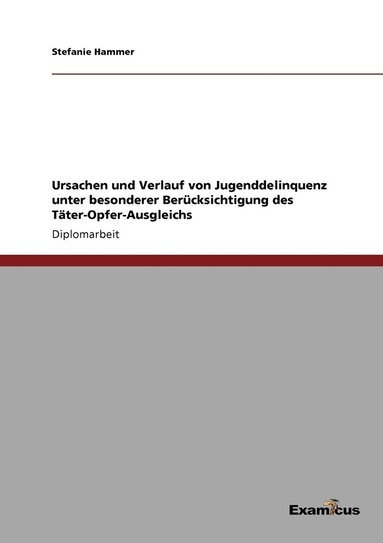 Stefanie Hammer

Ursachen und Verlauf von Jugenddelinquenz unter besonderer Berücksichtigung des Täter-Opfer-Ausgleichs

Diplomarbeit

Examicus